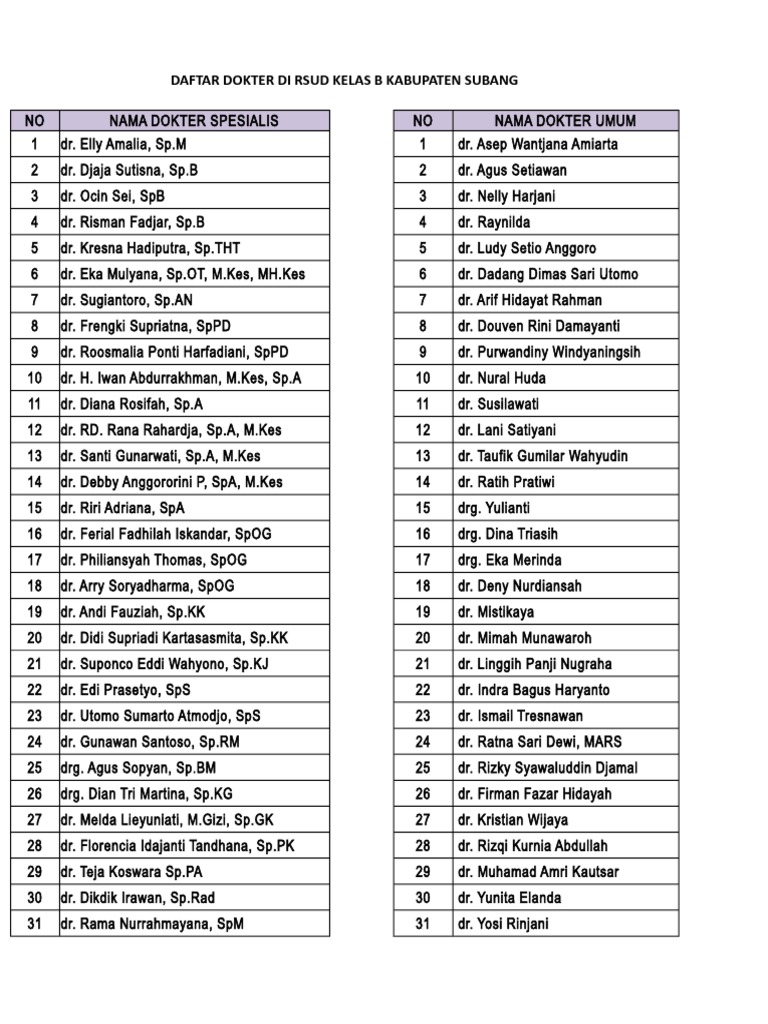 DAFTAR DOKTER DI RSUD KELAS B KABUPATEN SUBANG

| NO | NAMA DOKTER SPESIALIS |
|---|---|
| 1 | dr. Elly Amalia, Sp.M |
| 2 | dr. Djaja Sutisna, Sp.B |
| 3 | dr. Ocin Sei, SpB |
| 4 | dr. Risman Fadjar, Sp.B |
| 5 | dr. Kresna Hadiputra, Sp.THT |
| 6 | dr. Eka Mulyana, Sp.OT, M.Kes, MH.Kes |
| 7 | dr. Sugiantoro, Sp.AN |
| 8 | dr. Frengki Supriatna, SpPD |
| 9 | dr. Roosmalia Ponti Harfadiani, SpPD |
| 10 | dr. H. Iwan Abdurrakhman, M.Kes, Sp.A |
| 11 | dr. Diana Rosifah, Sp.A |
| 12 | dr. RD. Rana Rahardja, Sp.A, M.Kes |
| 13 | dr. Santi Gunarwati, Sp.A, M.Kes |
| 14 | dr. Debby Anggororini P, SpA, M.Kes |
| 15 | dr. Riri Adriana, SpA |
| 16 | dr. Ferial Fadhilah Iskandar, SpOG |
| 17 | dr. Philiansyah Thomas, SpOG |
| 18 | dr. Arry Soryadharma, SpOG |
| 19 | dr. Andi Fauziah, Sp.KK |
| 20 | dr. Didi Supriadi Kartasasmita, Sp.KK |
| 21 | dr. Suponco Eddi Wahyono, Sp.KJ |
| 22 | dr. Edi Prasetyo, SpS |
| 23 | dr. Utomo Sumarto Atmodjo, SpS |
| 24 | dr. Gunawan Santoso, Sp.RM |
| 25 | drg. Agus Sopyan, Sp.BM |
| 26 | drg. Dian Tri Martina, Sp.KG |
| 27 | dr. Melda Lieyuniati, M.Gizi, Sp.GK |
| 28 | dr. Florencia Idajanti Tandhana, Sp.PK |
| 29 | dr. Teja Koswara Sp.PA |
| 30 | dr. Dikdik Irawan, Sp.Rad |
| 31 | dr. Rama Nurrahmayana, SpM |

| NO | NAMA DOKTER UMUM |
|---|---|
| 1 | dr. Asep Wantjana Amiarta |
| 2 | dr. Agus Setiawan |
| 3 | dr. Nelly Harjani |
| 4 | dr. Raynilda |
| 5 | dr. Ludy Setio Anggoro |
| 6 | dr. Dadang Dimas Sari Utomo |
| 7 | dr. Arif Hidayat Rahman |
| 8 | dr. Douven Rini Damayanti |
| 9 | dr. Purwandiny Windyaningsih |
| 10 | dr. Nural Huda |
| 11 | dr. Susilawati |
| 12 | dr. Lani Satiyani |
| 13 | dr. Taufik Gumilar Wahyudin |
| 14 | dr. Ratih Pratiwi |
| 15 | drg. Yulianti |
| 16 | drg. Dina Triasih |
| 17 | drg. Eka Merinda |
| 18 | dr. Deny Nurdiansah |
| 19 | dr. Mistikaya |
| 20 | dr. Mimah Munawaroh |
| 21 | dr. Linggih Panji Nugraha |
| 22 | dr. Indra Bagus Haryanto |
| 23 | dr. Ismail Tresnawan |
| 24 | dr. Ratna Sari Dewi, MARS |
| 25 | dr. Rizky Syawaluddin Djamal |
| 26 | dr. Firman Fazar Hidayah |
| 27 | dr. Kristian Wijaya |
| 28 | dr. Rizqi Kurnia Abdullah |
| 29 | dr. Muhamad Amri Kautsar |
| 30 | dr. Yunita Elanda |
| 31 | dr. Yosi Rinjani |